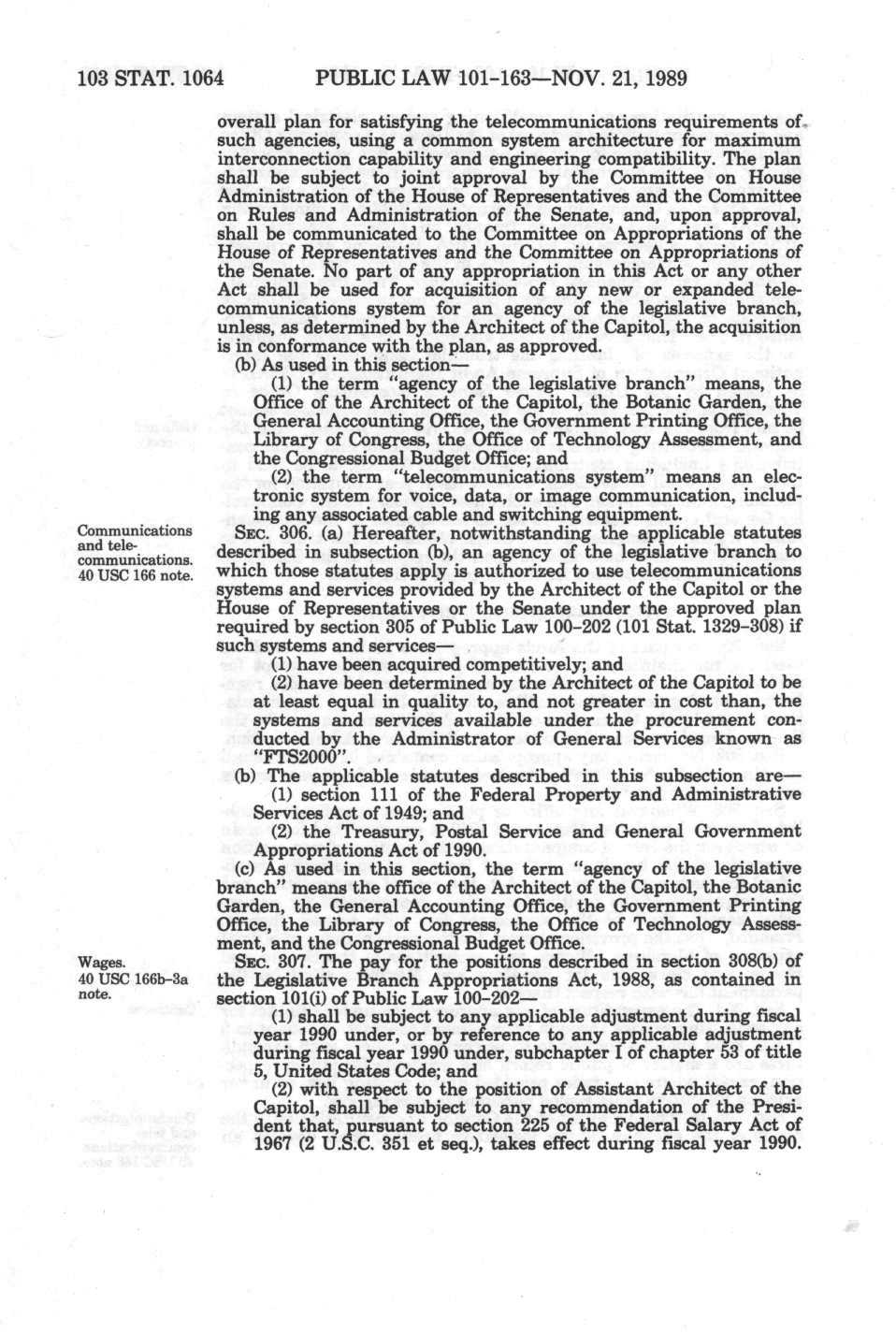 103 STAT. 1064 PUBLIC LAW 101-163—NOV. 21, 1989

overall plan for satisfying the telecommunications requirements of such agencies, using a common system architecture for maximum interconnection capability and engineering compatibility. The plan shall be subject to joint approval by the Committee on House Administration of the House of Representatives and the Committee on Rules and Administration of the Senate, and, upon approval, shall be communicated to the Committee on Appropriations of the House of Representatives and the Committee on Appropriations of the Senate. No part of any appropriation in this Act or any other Act shall be used for acquisition of any new or expanded telecommunications system for an agency of the legislative branch, unless, as determined by the Architect of the Capitol, the acquisition is in conformance with the plan, as approved.

(b) As used in this section—

(1) the term "agency of the legislative branch" means, the Office of the Architect of the Capitol, the Botanic Garden, the General Accounting Office, the Government Printing Office, the Library of Congress, the Office of Technology Assessment, and the Congressional Budget Office; and

(2) the term "telecommunications system" means an electronic system for voice, data, or image communication, including any associated cable and switching equipment.

Communications and telecommunications. 40 USC 166 note.

SEC. 306. (a) Hereafter, notwithstanding the applicable statutes described in subsection (b), an agency of the legislative branch to which those statutes apply is authorized to use telecommunications systems and services provided by the Architect of the Capitol or the House of Representatives or the Senate under the approved plan required by section 305 of Public Law 100-202 (101 Stat. 1329-308) if such systems and services—

(1) have been acquired competitively; and

(2) have been determined by the Architect of the Capitol to be at least equal in quality to, and not greater in cost than, the systems and services available under the procurement conducted by the Administrator of General Services known as "FTS2000".

(b) The applicable statutes described in this subsection are—

(1) section 111 of the Federal Property and Administrative Services Act of 1949; and

(2) the Treasury, Postal Service and General Government Appropriations Act of 1990.

(c) As used in this section, the term "agency of the legislative branch" means the office of the Architect of the Capitol, the Botanic Garden, the General Accounting Office, the Government Printing Office, the Library of Congress, the Office of Technology Assessment, and the Congressional Budget Office.

Wages. 40 USC 166b-3a note.

SEC. 307. The pay for the positions described in section 308(b) of the Legislative Branch Appropriations Act, 1988, as contained in section 101(i) of Public Law 100-202—

(1) shall be subject to any applicable adjustment during fiscal year 1990 under, or by reference to any applicable adjustment during fiscal year 1990 under, subchapter I of chapter 53 of title 5, United States Code; and

(2) with respect to the position of Assistant Architect of the Capitol, shall be subject to any recommendation of the President that, pursuant to section 225 of the Federal Salary Act of 1967 (2 U.S.C. 351 et seq.), takes effect during fiscal year 1990.